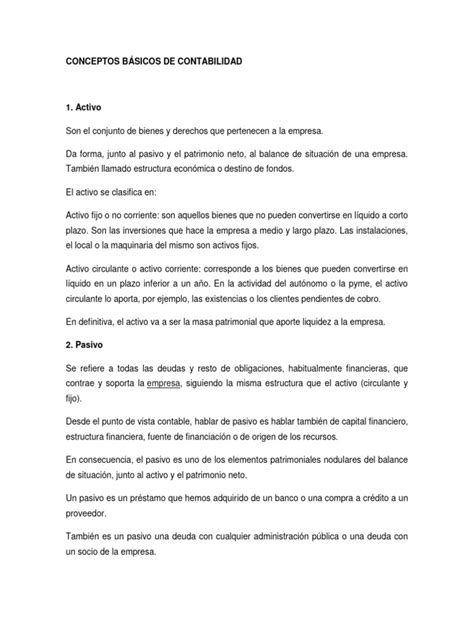 CONCEPTOS BÁSICOS DE CONTABILIDAD

1. Activo

Son el conjunto de bienes y derechos que pertenecen a la empresa.

Da forma, junto al pasivo y el patrimonio neto, al balance de situación de una empresa. También llamado estructura económica o destino de fondos.

El activo se clasifica en:

Activo fijo o no corriente: son aquellos bienes que no pueden convertirse en líquido a corto plazo. Son las inversiones que hace la empresa a medio y largo plazo. Las instalaciones, el local o la maquinaria del mismo son activos fijos.

Activo circulante o activo corriente: corresponde a los bienes que pueden convertirse en líquido en un plazo inferior a un año. En la actividad del autónomo o la pyme, el activo circulante lo aporta, por ejemplo, las existencias o los clientes pendientes de cobro.

En definitiva, el activo va a ser la masa patrimonial que aporte liquidez a la empresa.

2. Pasivo

Se refiere a todas las deudas y resto de obligaciones, habitualmente financieras, que contrae y soporta la empresa, siguiendo la misma estructura que el activo (circulante y fijo).

Desde el punto de vista contable, hablar de pasivo es hablar también de capital financiero, estructura financiera, fuente de financiación o de origen de los recursos.

En consecuencia, el pasivo es uno de los elementos patrimoniales nodulares del balance de situación, junto al activo y el patrimonio neto.

Un pasivo es un préstamo que hemos adquirido de un banco o una compra a crédito a un proveedor.

También es un pasivo una deuda con cualquier administración pública o una deuda con un socio de la empresa.